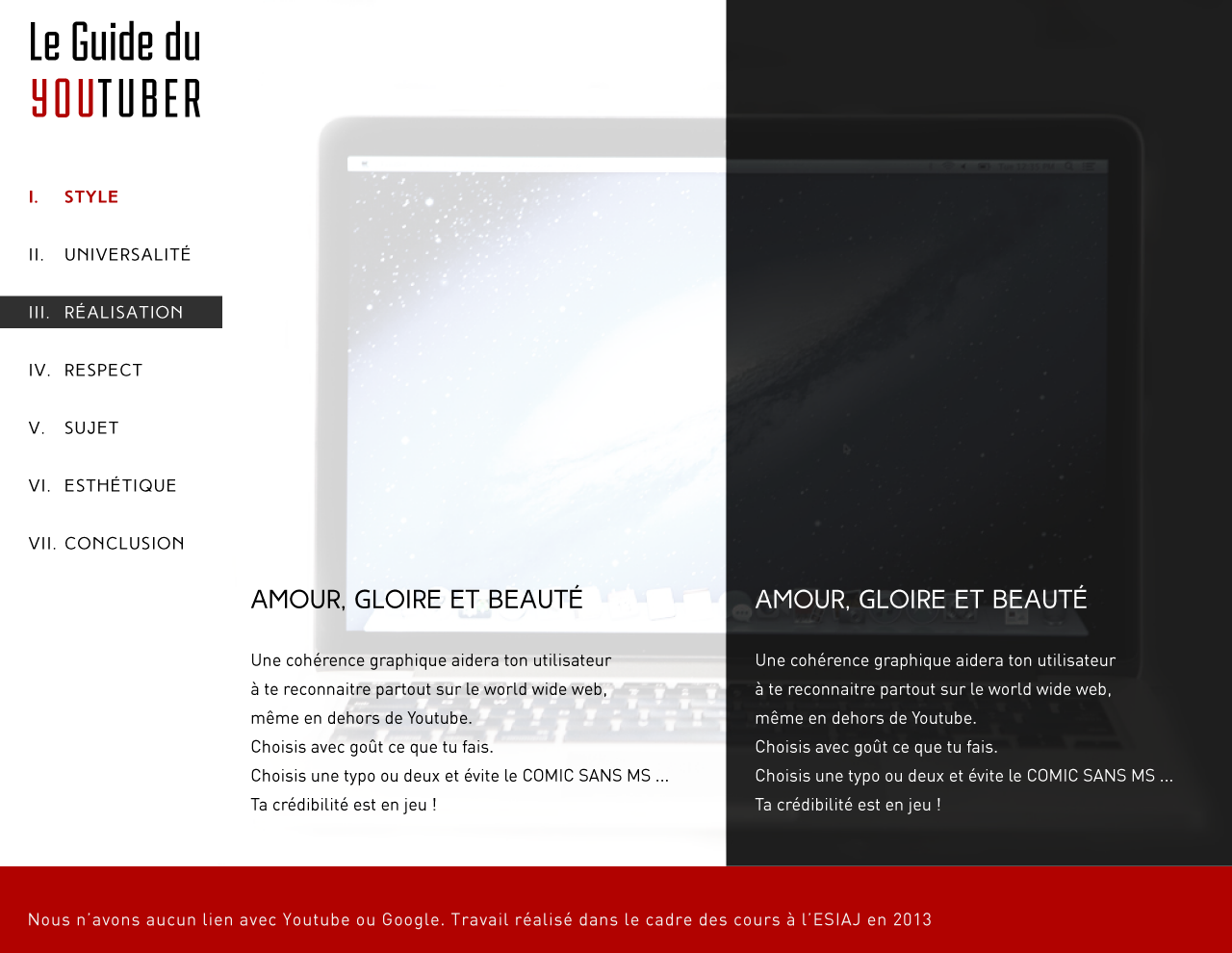 Le Guide du
YOUTUBER

I. STYLE

II. UNIVERSALITÉ

III. RÉALISATION

IV. RESPECT

V. SUJET

VI. ESTHÉTIQUE

VII. CONCLUSION

AMOUR, GLOIRE ET BEAUTÉ

Une cohérence graphique aidera ton utilisateur
à te reconnaitre partout sur le world wide web,
même en dehors de Youtube.
Choisis avec goût ce que tu fais.
Choisis une typo ou deux et évite le COMIC SANS MS ...
Ta crédibilité est en jeu !

AMOUR, GLOIRE ET BEAUTÉ

Une cohérence graphique aidera ton utilisateur
à te reconnaitre partout sur le world wide web,
même en dehors de Youtube.
Choisis avec goût ce que tu fais.
Choisis une typo ou deux et évite le COMIC SANS MS ...
Ta crédibilité est en jeu !

Nous n'avons aucun lien avec Youtube ou Google. Travail réalisé dans le cadre des cours à l'ESIAJ en 2013